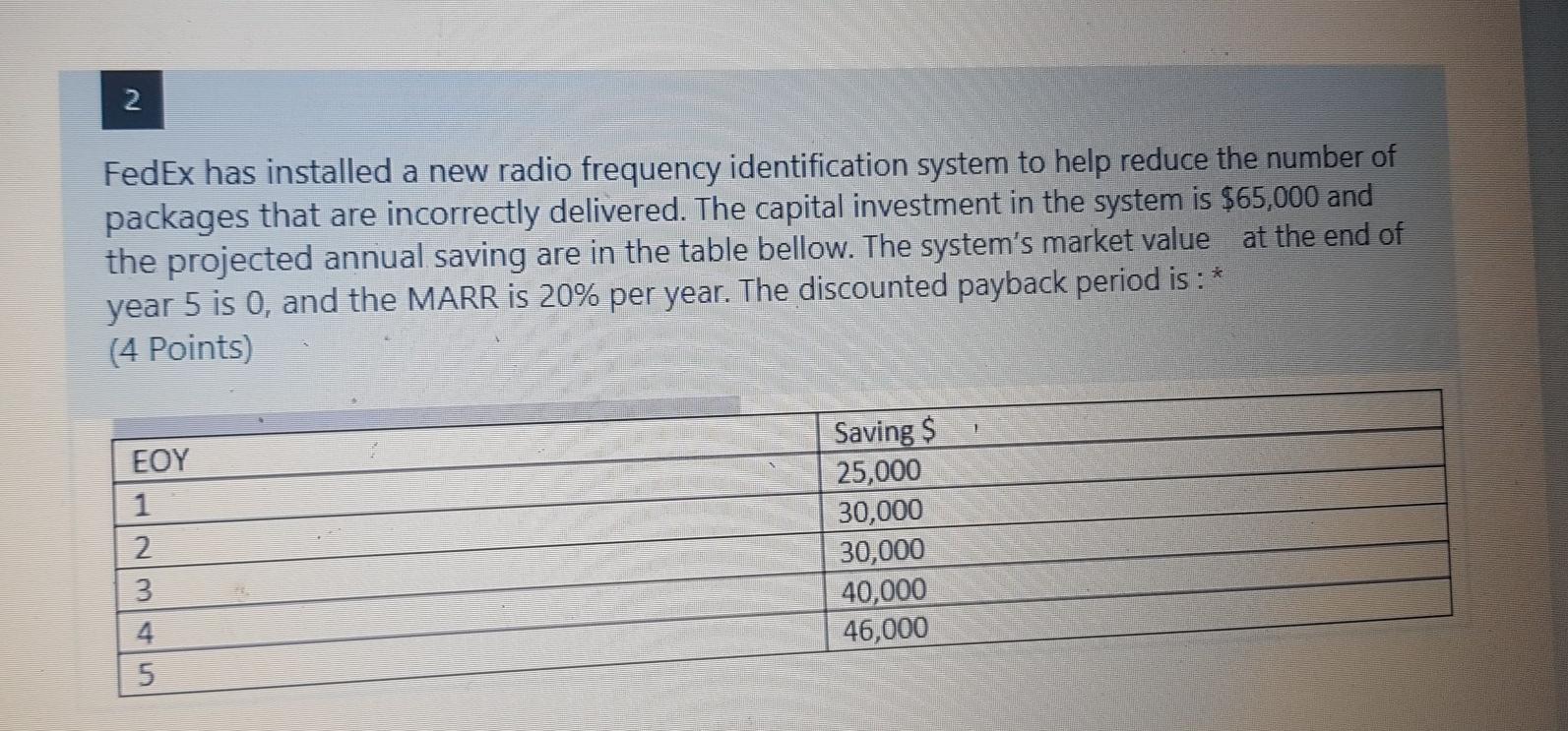 2

FedEx has installed a new radio frequency identification system to help reduce the number of packages that are incorrectly delivered. The capital investment in the system is $65,000 and the projected annual saving are in the table bellow. The system's market value at the end of year 5 is 0, and the MARR is 20% per year. The discounted payback period is : *
(4 Points)

| EOY | Saving $ |
|---|---|
| 1 | 25,000 |
| 2 | 30,000 |
| 3 | 30,000 |
| 4 | 40,000 |
| 5 | 46,000 |